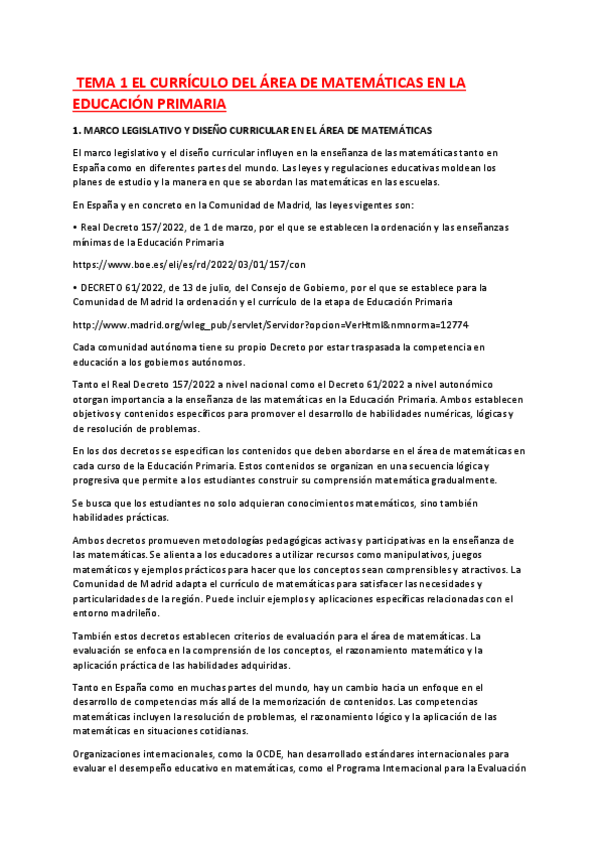 TEMA 1 EL CURRÍCULO DEL ÁREA DE MATEMÁTICAS EN LA EDUCACIÓN PRIMARIA

1. MARCO LEGISLATIVO Y DISEÑO CURRICULAR EN EL ÁREA DE MATEMÁTICAS

El marco legislativo y el diseño curricular influyen en la enseñanza de las matemáticas tanto en España como en diferentes partes del mundo. Las leyes y regulaciones educativas moldean los planes de estudio y la manera en que se abordan las matemáticas en las escuelas.

En España y en concreto en la Comunidad de Madrid, las leyes vigentes son:

• Real Decreto 157/2022, de 1 de marzo, por el que se establecen la ordenación y las enseñanzas mínimas de la Educación Primaria

https://www.boe.es/eli/es/rd/2022/03/01/157/con

• DECRETO 61/2022, de 13 de julio, del Consejo de Gobierno, por el que se establece para la Comunidad de Madrid la ordenación y el currículo de la etapa de Educación Primaria

http://www.madrid.org/wleg_pub/servlet/Servidor?opcion=VerHtml&nmnorma=12774

Cada comunidad autónoma tiene su propio Decreto por estar traspasada la competencia en educación a los gobiernos autónomos.

Tanto el Real Decreto 157/2022 a nivel nacional como el Decreto 61/2022 a nivel autonómico otorgan importancia a la enseñanza de las matemáticas en la Educación Primaria. Ambos establecen objetivos y contenidos específicos para promover el desarrollo de habilidades numéricas, lógicas y de resolución de problemas.

En los dos decretos se especifican los contenidos que deben abordarse en el área de matemáticas en cada curso de la Educación Primaria. Estos contenidos se organizan en una secuencia lógica y progresiva que permite a los estudiantes construir su comprensión matemática gradualmente.

Se busca que los estudiantes no solo adquieran conocimientos matemáticos, sino también habilidades prácticas.

Ambos decretos promueven metodologías pedagógicas activas y participativas en la enseñanza de las matemáticas. Se alienta a los educadores a utilizar recursos como manipulativos, juegos matemáticos y ejemplos prácticos para hacer que los conceptos sean comprensibles y atractivos. La Comunidad de Madrid adapta el currículo de matemáticas para satisfacer las necesidades y particularidades de la región. Puede incluir ejemplos y aplicaciones específicas relacionadas con el entorno madrileño.

También estos decretos establecen criterios de evaluación para el área de matemáticas. La evaluación se enfoca en la comprensión de los conceptos, el razonamiento matemático y la aplicación práctica de las habilidades adquiridas.

Tanto en España como en muchas partes del mundo, hay un cambio hacia un enfoque en el desarrollo de competencias más allá de la memorización de contenidos. Las competencias matemáticas incluyen la resolución de problemas, el razonamiento lógico y la aplicación de las matemáticas en situaciones cotidianas.

Organizaciones internacionales, como la OCDE, han desarrollado estándares internacionales para evaluar el desempeño educativo en matemáticas, como el Programa Internacional para la Evaluación